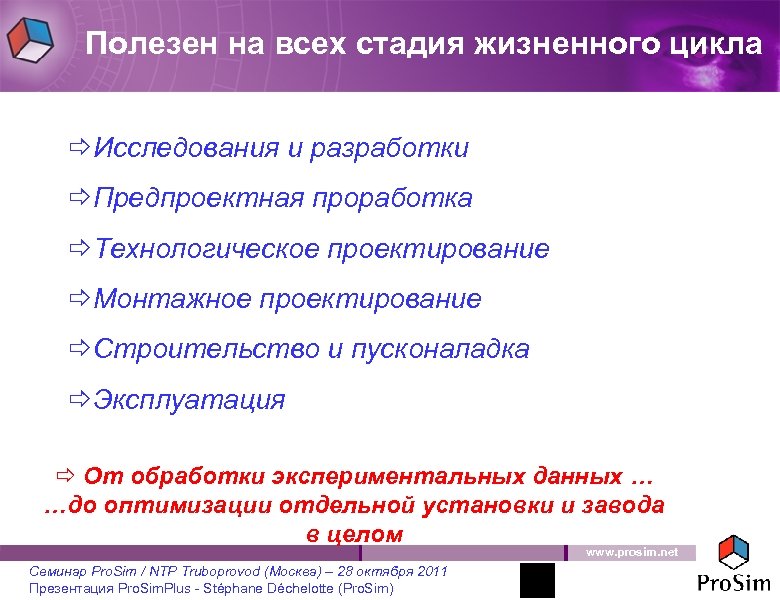 Полезен на всех стадия жизненного цикла

⇨Исследования и разработки

⇨Предпроектная проработка

⇨Технологическое проектирование

⇨Монтажное проектирование

⇨Строительство и пусконаладка

⇨Эксплуатация

⇨ От обработки экспериментальных данных … …до оптимизации отдельной установки и завода в целом

www.prosim.net

Семинар ProSim / NTP Truboprovod (Москва) – 28 октября 2011
Презентация ProSimPlus - Stéphane Déchelotte (ProSim)

ProSim